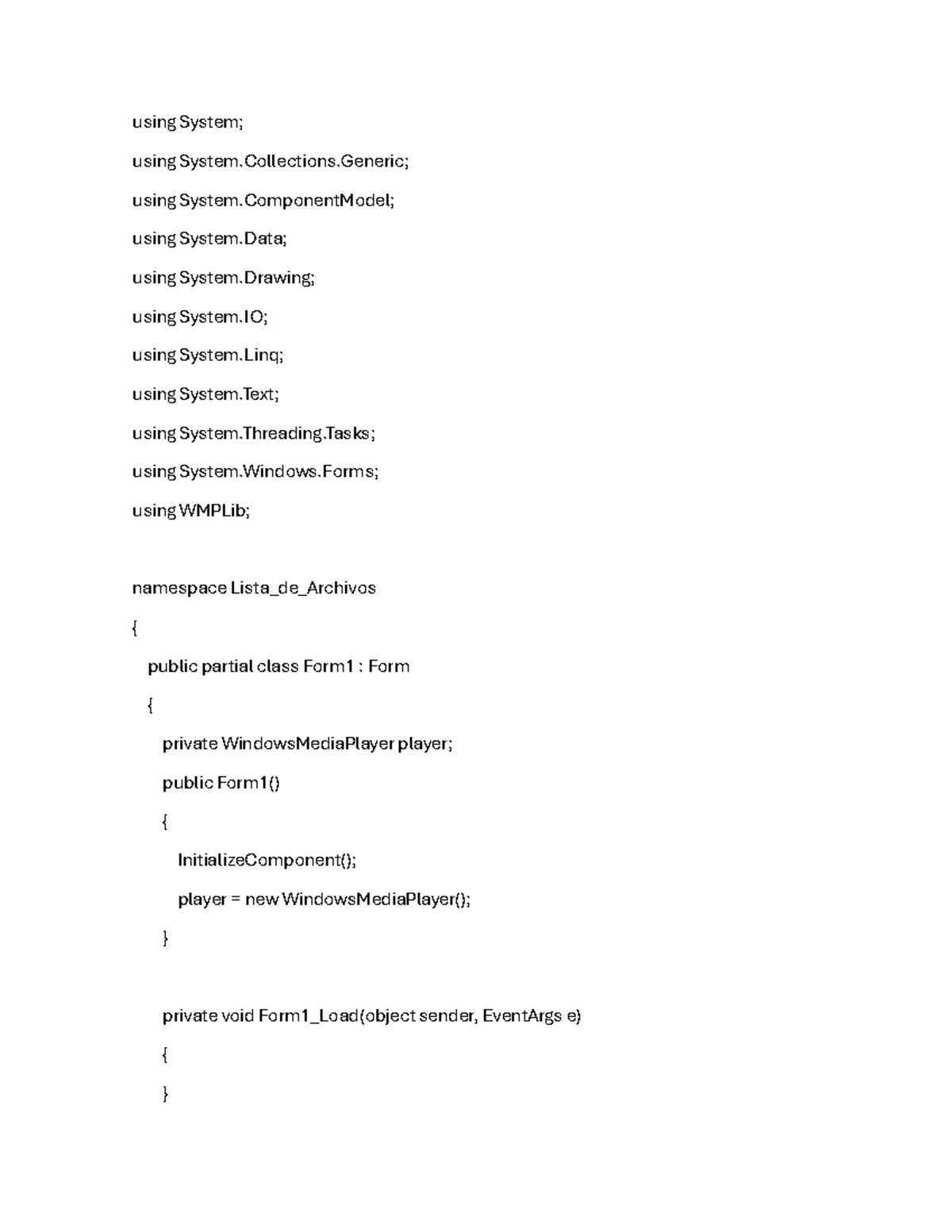 using System;

using System.Collections.Generic;

using System.ComponentModel;

using System.Data;

using System.Drawing;

using System.IO;

using System.Linq;

using System.Text;

using System.Threading.Tasks;

using System.Windows.Forms;

using WMPLib;

namespace Lista_de_Archivos

{

public partial class Form1 : Form

{

private WindowsMediaPlayer player;

public Form1()

{

InitializeComponent();

player = new WindowsMediaPlayer();

}

private void Form1_Load(object sender, EventArgs e)

{

}